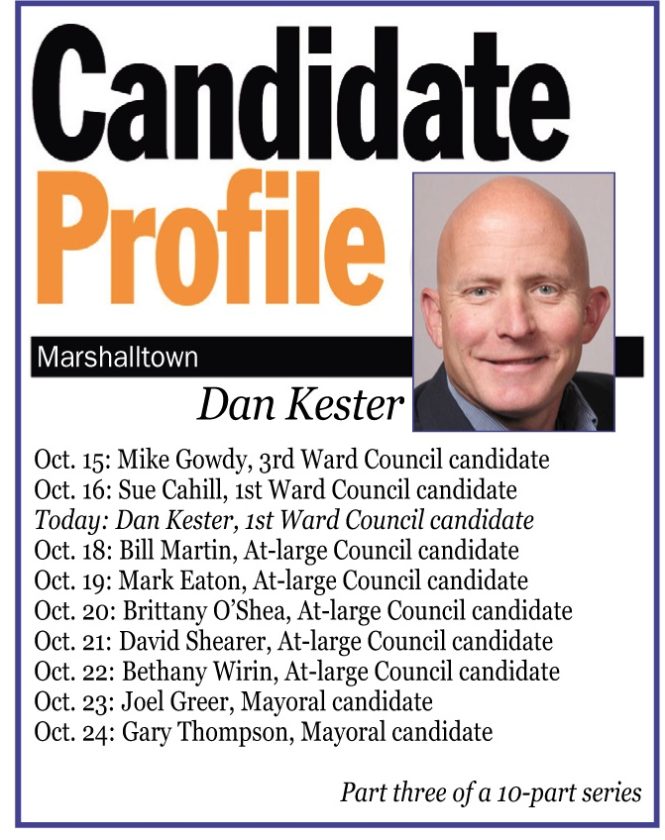 Candidate Profile

Marshalltown

Dan Kester

Oct. 15: Mike Gowdy, 3rd Ward Council candidate
Oct. 16: Sue Cahill, 1st Ward Council candidate
Today: Dan Kester, 1st Ward Council candidate
Oct. 18: Bill Martin, At-large Council candidate
Oct. 19: Mark Eaton, At-large Council candidate
Oct. 20: Brittany O'Shea, At-large Council candidate
Oct. 21: David Shearer, At-large Council candidate
Oct. 22: Bethany Wirin, At-large Council candidate
Oct. 23: Joel Greer, Mayoral candidate
Oct. 24: Gary Thompson, Mayoral candidate

Part three of a 10-part series